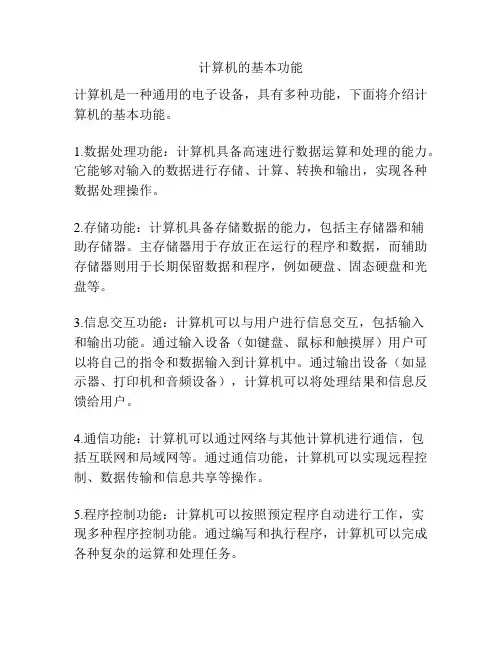 计算机的基本功能

计算机是一种通用的电子设备，具有多种功能，下面将介绍计算机的基本功能。

1.数据处理功能：计算机具备高速进行数据运算和处理的能力。它能够对输入的数据进行存储、计算、转换和输出，实现各种数据处理操作。

2.存储功能：计算机具备存储数据的能力，包括主存储器和辅助存储器。主存储器用于存放正在运行的程序和数据，而辅助存储器则用于长期保留数据和程序，例如硬盘、固态硬盘和光盘等。

3.信息交互功能：计算机可以与用户进行信息交互，包括输入和输出功能。通过输入设备（如键盘、鼠标和触摸屏）用户可以将自己的指令和数据输入到计算机中。通过输出设备（如显示器、打印机和音频设备），计算机可以将处理结果和信息反馈给用户。

4.通信功能：计算机可以通过网络与其他计算机进行通信，包括互联网和局域网等。通过通信功能，计算机可以实现远程控制、数据传输和信息共享等操作。

5.程序控制功能：计算机可以按照预定程序自动进行工作，实现多种程序控制功能。通过编写和执行程序，计算机可以完成各种复杂的运算和处理任务。